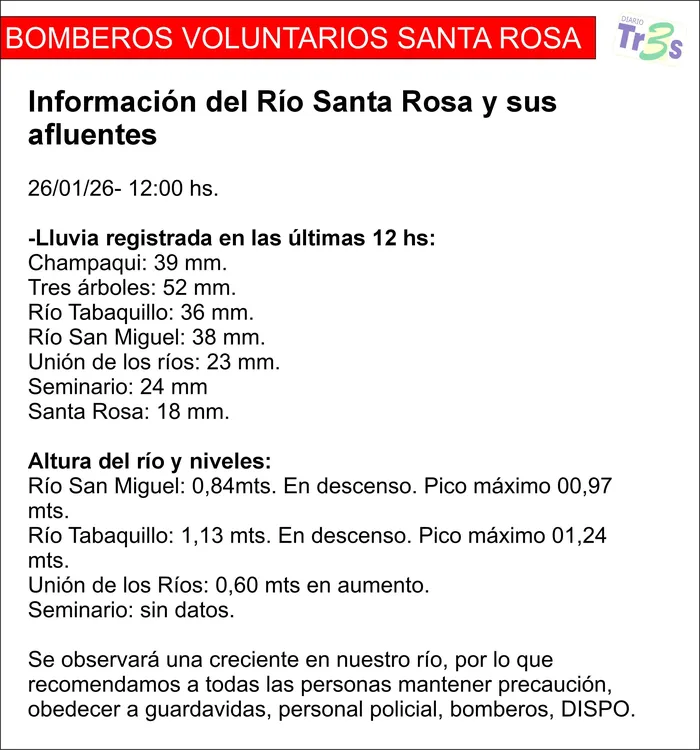 BOMBEROS VOLUNTARIOS SANTA ROSA

DIARIO Tr3s

Información del Río Santa Rosa y sus afluentes

26/01/26- 12:00 hs.

-Lluvia registrada en las últimas 12 hs:
Champaqui: 39 mm.
Tres árboles: 52 mm.
Río Tabaquillo: 36 mm.
Río San Miguel: 38 mm.
Unión de los ríos: 23 mm.
Seminario: 24 mm
Santa Rosa: 18 mm.

Altura del río y niveles:
Río San Miguel: 0,84mts. En descenso. Pico máximo 00,97 mts.
Río Tabaquillo: 1,13 mts. En descenso. Pico máximo 01,24 mts.
Unión de los Ríos: 0,60 mts en aumento.
Seminario: sin datos.

Se observará una creciente en nuestro río, por lo que recomendamos a todas las personas mantener precaución, obedecer a guardavidas, personal policial, bomberos, DISPO.